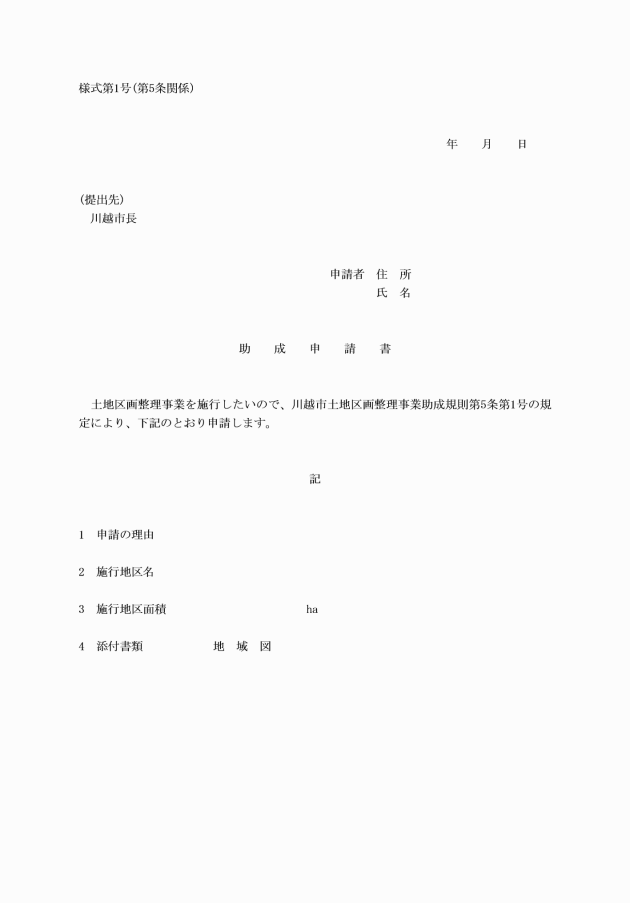 様式第1号(第5条関係)

年　月　日

(提出先)
川越市長

申請者　住　所
氏　名

助　成　申　請　書

土地区画整理事業を施行したいので、川越市土地区画整理事業助成規則第5条第1号の規定により、下記のとおり申請します。

記

1　申請の理由

2　施行地区名

3　施行地区面積　ha

4　添付書類　地　域　図